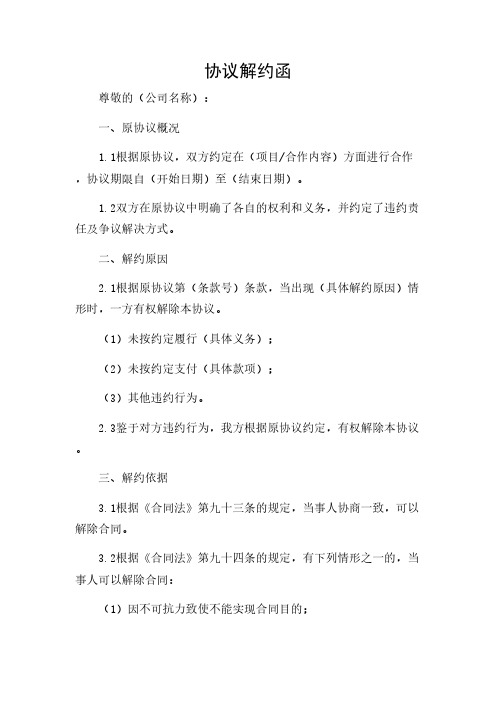 协议解约函

尊敬的（公司名称）：

一、原协议概况

1.1根据原协议，双方约定在（项目/合作内容）方面进行合作，协议期限自（开始日期）至（结束日期）。

1.2双方在原协议中明确了各自的权利和义务，并约定了违约责任及争议解决方式。

二、解约原因

2.1根据原协议第（条款号）条款，当出现（具体解约原因）情形时，一方有权解除本协议。

（1）未按约定履行（具体义务）；

（2）未按约定支付（具体款项）；

（3）其他违约行为。

2.3鉴于对方违约行为，我方根据原协议约定，有权解除本协议。

三、解约依据

3.1根据《合同法》第九十三条的规定，当事人协商一致，可以解除合同。

3.2根据《合同法》第九十四条的规定，有下列情形之一的，当事人可以解除合同：

（1）因不可抗力致使不能实现合同目的；